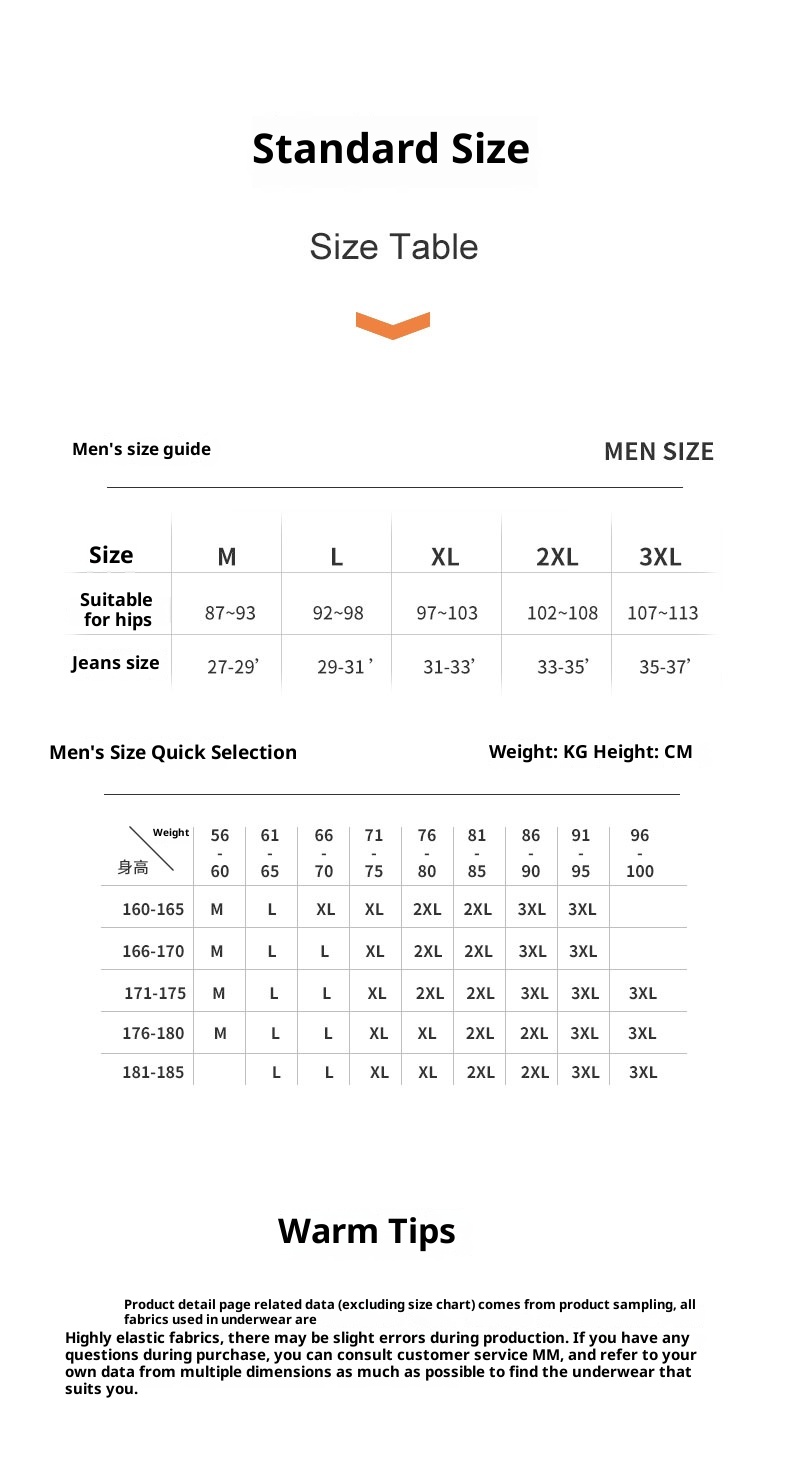 Standard Size

Size Table

Men's size guide

MEN SIZE

| Size | M | L | XL | 2XL | 3XL |
|---|---|---|---|---|---|
| Suitable for hips | 87~93 | 92~98 | 97~103 | 102~108 | 107~113 |
| Jeans size | 27-29' | 29-31' | 31-33' | 33-35' | 35-37' |

Men's Size Quick Selection

Weight: KG Height: CM

| Weight 身高 | 56 - 60 | 61 - 65 | 66 - 70 | 71 - 75 | 76 - 80 | 81 - 85 | 86 - 90 | 91 - 95 | 96 - 100 |
|---|---|---|---|---|---|---|---|---|---|
| 160-165 | M | L | XL | XL | 2XL | 2XL | 3XL | 3XL | |
| 166-170 | M | L | L | XL | 2XL | 2XL | 3XL | 3XL | |
| 171-175 | M | L | L | XL | 2XL | 2XL | 3XL | 3XL | 3XL |
| 176-180 | M | L | L | XL | XL | 2XL | 2XL | 3XL | 3XL |
| 181-185 | | L | L | XL | XL | 2XL | 2XL | 3XL | 3XL |

Warm Tips

Product detail page related data (excluding size chart) comes from product sampling, all fabrics used in underwear are
Highly elastic fabrics, there may be slight errors during production. If you have any questions during purchase, you can consult customer service MM, and refer to your own data from multiple dimensions as much as possible to find the underwear that suits you.